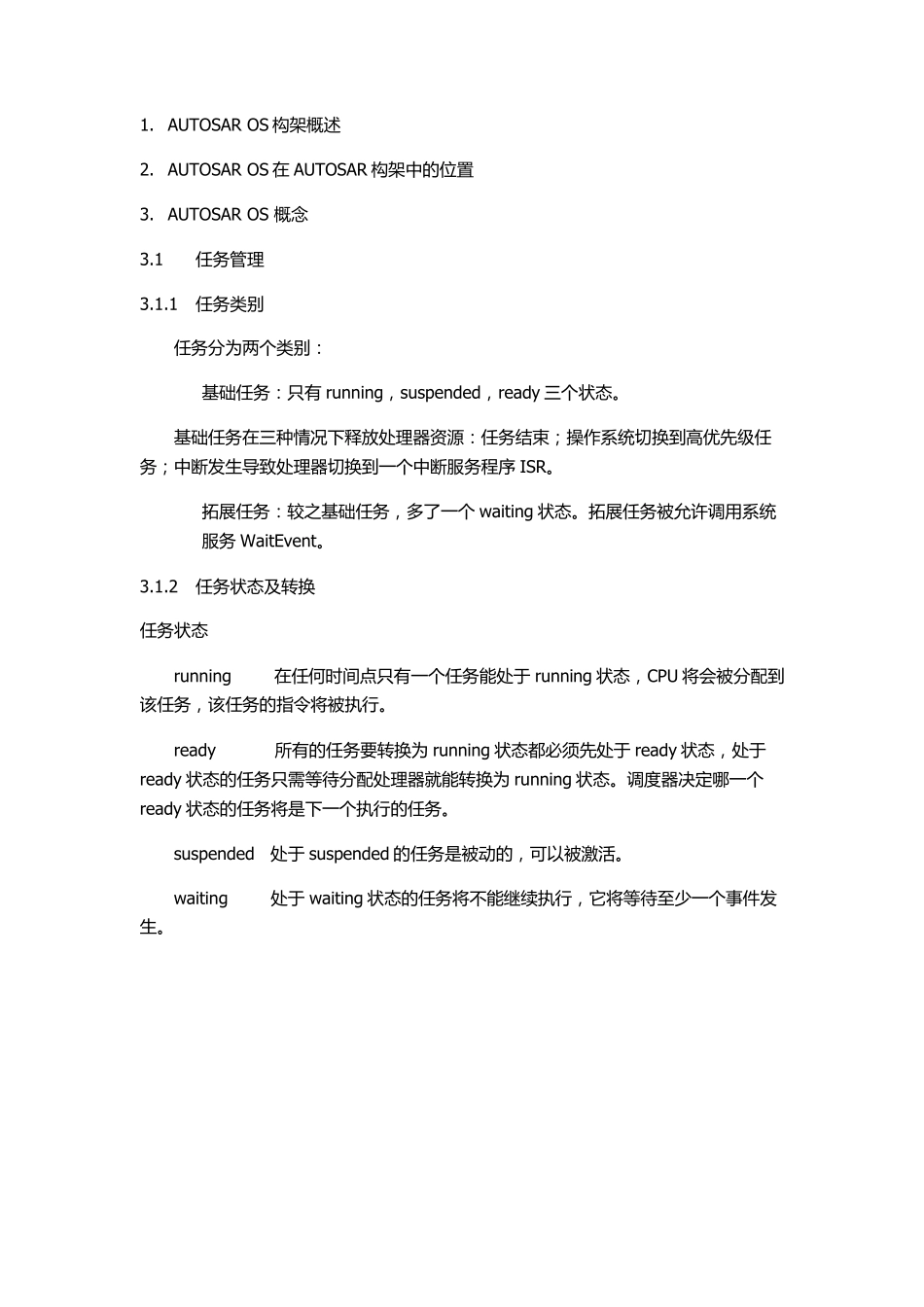 1. AUTOSAR OS 构架概述

2. AUTOSAR OS 在 AUTOSAR 构架中的位置

3. AUTOSAR OS 概念

3.1 任务管理

3.1.1 任务类别

任务分为两个类别：

基础任务：只有 running，suspended，ready 三个状态。

基础任务在三种情况下释放处理器资源：任务结束；操作系统切换到高优先级任务；中断发生导致处理器切换到一个中断服务程序 ISR。

拓展任务：较之基础任务，多了一个 waiting 状态。拓展任务被允许调用系统服务 WaitEvent。

3.1.2 任务状态及转换

任务状态

running 在任何时间点只有一个任务能处于 running 状态，CPU 将会被分配到该任务，该任务的指令将被执行。

ready 所有的任务要转换为 running 状态都必须先处于 ready 状态，处于 ready 状态的任务只需等待分配处理器就能转换为 running 状态。调度器决定哪一个 ready 状态的任务将是下一个执行的任务。

suspended 处于 suspended 的任务是被动的，可以被激活。

waiting 处于 waiting 状态的任务将不能继续执行，它将等待至少一个事件发生。